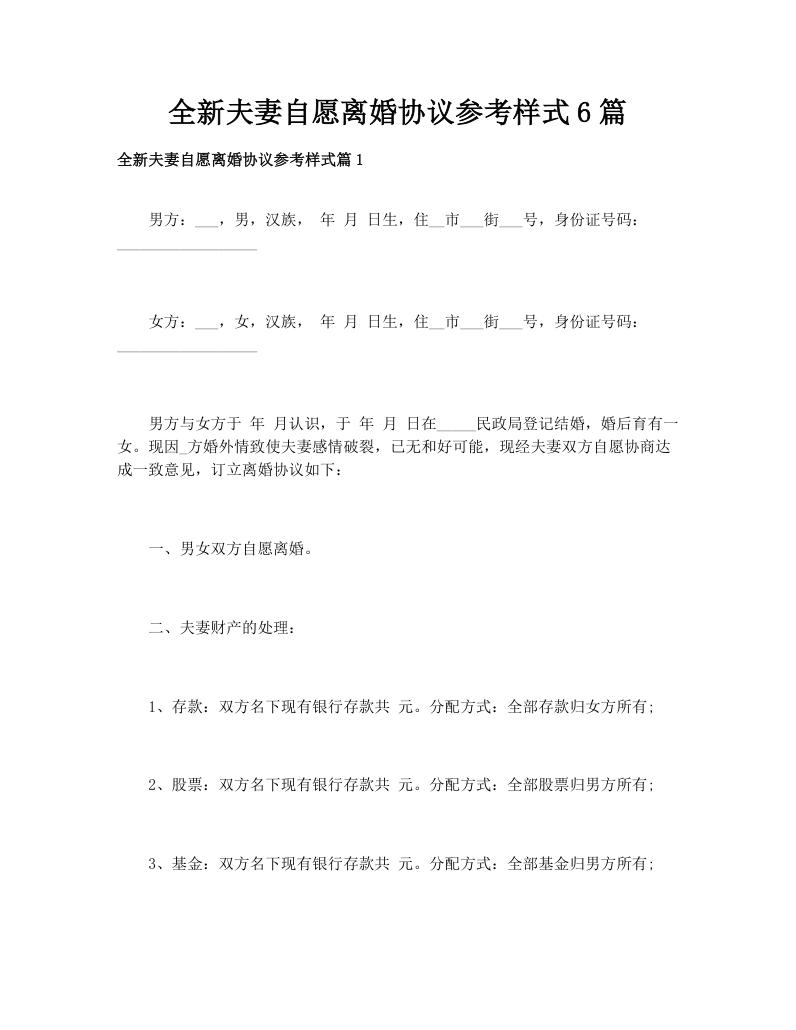 全新夫妻自愿离婚协议参考样式6篇

全新夫妻自愿离婚协议参考样式篇1

男方：___，男，汉族， 年 月 日生，住__市___街___号，身份证号码：__________________

女方：___，女，汉族， 年 月 日生，住__市___街___号，身份证号码：__________________

男方与女方于 年 月认识，于 年 月 日在_____民政局登记结婚，婚后育有一女。现因_方婚外情致使夫妻感情破裂，已无和好可能，现经夫妻双方自愿协商达成一致意见，订立离婚协议如下：

一、男女双方自愿离婚。

二、夫妻财产的处理：

1、存款：双方名下现有银行存款共 元。分配方式：全部存款归女方所有;

2、股票：双方名下现有银行存款共 元。分配方式：全部股票归男方所有;

3、基金：双方名下现有银行存款共 元。分配方式：全部基金归男方所有;